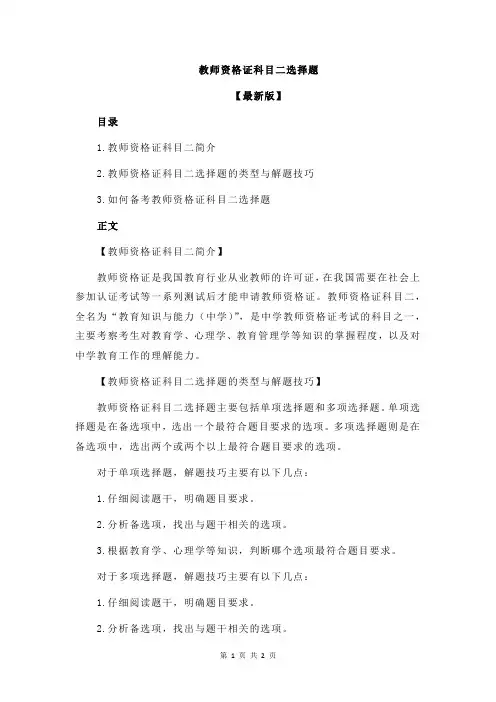 教师资格证科目二选择题

【最新版】

目录

1.教师资格证科目二简介

2.教师资格证科目二选择题的类型与解题技巧

3.如何备考教师资格证科目二选择题

正文

【教师资格证科目二简介】

教师资格证是我国教育行业从业教师的许可证，在我国需要在社会上参加认证考试等一系列测试后才能申请教师资格证。教师资格证科目二，全名为“教育知识与能力（中学）”，是中学教师资格证考试的科目之一，主要考察考生对教育学、心理学、教育管理学等知识的掌握程度，以及对中学教育工作的理解能力。

【教师资格证科目二选择题的类型与解题技巧】

教师资格证科目二选择题主要包括单项选择题和多项选择题。单项选择题是在备选项中，选出一个最符合题目要求的选项。多项选择题则是在备选项中，选出两个或两个以上最符合题目要求的选项。

对于单项选择题，解题技巧主要有以下几点：

1.仔细阅读题干，明确题目要求。

2.分析备选项，找出与题干相关的选项。

3.根据教育学、心理学等知识，判断哪个选项最符合题目要求。

对于多项选择题，解题技巧主要有以下几点：

1.仔细阅读题干，明确题目要求。

2.分析备选项，找出与题干相关的选项。

第 1 页 共 2 页